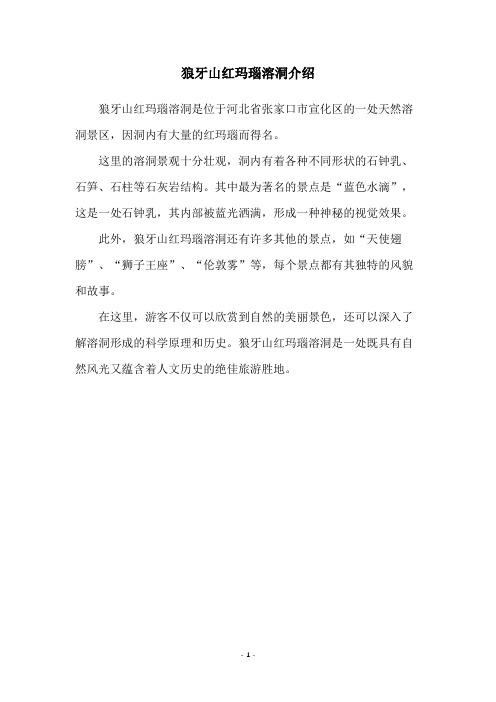 狼牙山红玛瑙溶洞介绍

狼牙山红玛瑙溶洞是位于河北省张家口市宣化区的一处天然溶洞景区，因洞内有大量的红玛瑙而得名。

这里的溶洞景观十分壮观，洞内有着各种不同形状的石钟乳、石笋、石柱等石灰岩结构。其中最为著名的景点是“蓝色水滴”，这是一处石钟乳，其内部被蓝光洒满，形成一种神秘的视觉效果。

此外，狼牙山红玛瑙溶洞还有许多其他的景点，如“天使翅膀”、“狮子王座”、“伦敦雾”等，每个景点都有其独特的风貌和故事。

在这里，游客不仅可以欣赏到自然的美丽景色，还可以深入了解溶洞形成的科学原理和历史。狼牙山红玛瑙溶洞是一处既具有自然风光又蕴含着人文历史的绝佳旅游胜地。

- 1 -